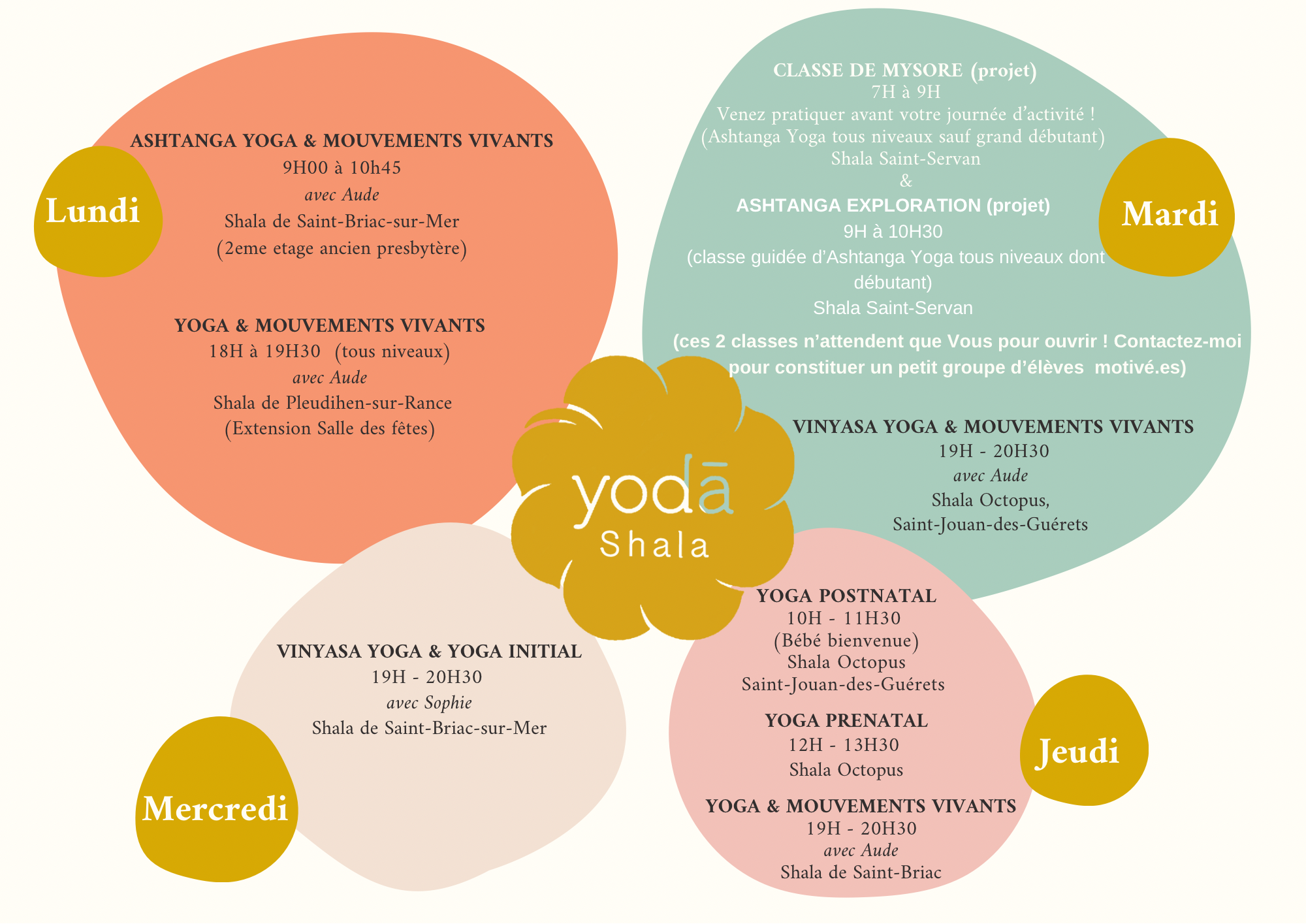 Lundi

ASHTANGA YOGA & MOUVEMENTS VIVANTS
9H00 à 10h45
avec Aude
Shala de Saint-Briac-sur-Mer
(2eme etage ancien presbytère)

YOGA & MOUVEMENTS VIVANTS
18H à 19H30 (tous niveaux)
avec Aude
Shala de Pleudihen-sur-Rance
(Extension Salle des fêtes)

Mardi

CLASSE DE MYSORE (projet)
7H à 9H
Venez pratiquer avant votre journée d'activité !
(Ashtanga Yoga tous niveaux sauf grand débutant)
Shala Saint-Servan
&
ASHTANGA EXPLORATION (projet)
9H à 10H30
(classe guidée d'Ashtanga Yoga tous niveaux dont débutant)
Shala Saint-Servan

(ces 2 classes n'attendent que Vous pour ouvrir ! Contactez-moi pour constituer un petit groupe d'élèves motivé.es)

VINYASA YOGA & MOUVEMENTS VIVANTS
19H - 20H30
avec Aude
Shala Octopus,
Saint-Jouan-des-Guérets

yodā
Shala

Mercredi

VINYASA YOGA & YOGA INITIAL
19H - 20H30
avec Sophie
Shala de Saint-Briac-sur-Mer

Jeudi

YOGA POSTNATAL
10H - 11H30
(Bébé bienvenue)
Shala Octopus
Saint-Jouan-des-Guérets

YOGA PRENATAL
12H - 13H30
Shala Octopus

YOGA & MOUVEMENTS VIVANTS
19H - 20H30
avec Aude
Shala de Saint-Briac